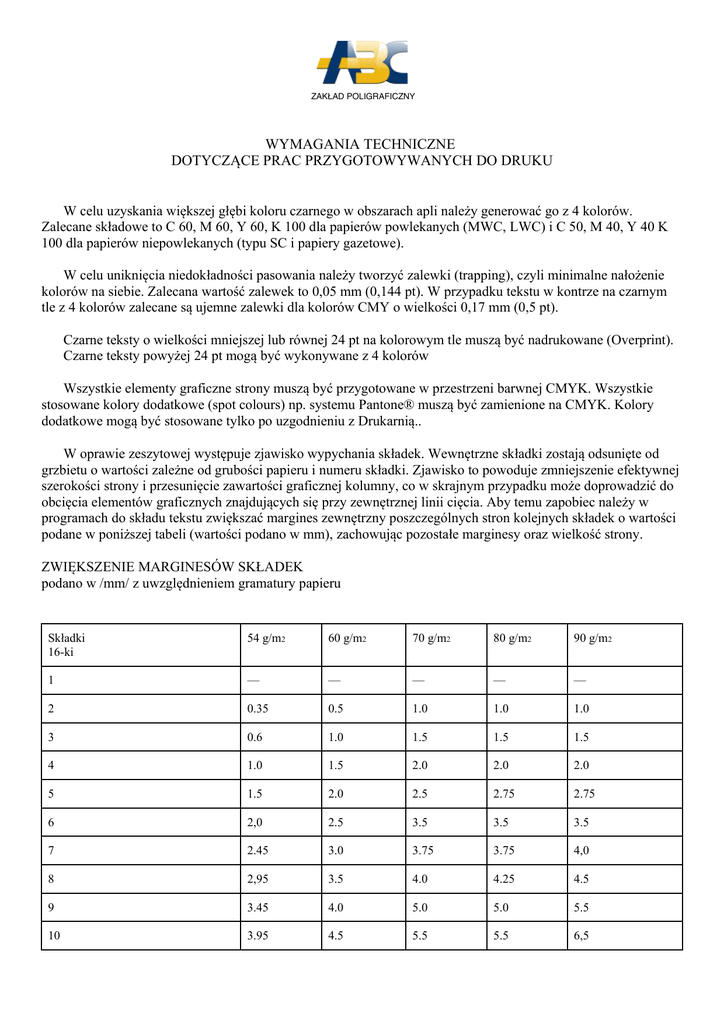 ABC
ZAKŁAD POLIGRAFICZNY

WYMAGANIA TECHNICZNE
DOTYCZĄCE PRAC PRZYGOTOWYWANYCH DO DRUKU

W celu uzyskania większej głębi koloru czarnego w obszarach apli należy generować go z 4 kolorów. Zalecane składowe to C 60, M 60, Y 60, K 100 dla papierów powlekanych (MWC, LWC) i C 50, M 40, Y 40 K 100 dla papierów niepowlekanych (typu SC i papiery gazetowe).

W celu uniknięcia niedokładności pasowania należy tworzyć zalewki (trapping), czyli minimalne nałożenie kolorów na siebie. Zalecana wartość zalewek to 0,05 mm (0,144 pt). W przypadku tekstu w kontrze na czarnym tle z 4 kolorów zalecane są ujemne zalewki dla kolorów CMY o wielkości 0,17 mm (0,5 pt).

Czarne teksty o wielkości mniejszej lub równej 24 pt na kolorowym tle muszą być nadrukowane (Overprint). Czarne teksty powyżej 24 pt mogą być wykonywane z 4 kolorów

Wszystkie elementy graficzne strony muszą być przygotowane w przestrzeni barwnej CMYK. Wszystkie stosowane kolory dodatkowe (spot colours) np. systemu Pantone® muszą być zamienione na CMYK. Kolory dodatkowe mogą być stosowane tylko po uzgodnieniu z Drukarnią..

W oprawie zeszytowej występuje zjawisko wypychania składek. Wewnętrzne składki zostają odsunięte od grzbietu o wartości zależne od grubości papieru i numeru składki. Zjawisko to powoduje zmniejszenie efektywnej szerokości strony i przesunięcie zawartości graficznej kolumny, co w skrajnym przypadku może doprowadzić do obcięcia elementów graficznych znajdujących się przy zewnętrznej linii cięcia. Aby temu zapobiec należy w programach do składu tekstu zwiększać margines zewnętrzny poszczególnych stron kolejnych składek o wartości podane w poniższej tabeli (wartości podano w mm), zachowując pozostałe marginesy oraz wielkość strony.

ZWIĘKSZENIE MARGINESÓW SKŁADEK
podano w /mm/ z uwzględnieniem gramatury papieru

| Składki 16-ki | 54 g/m2 | 60 g/m2 | 70 g/m2 | 80 g/m2 | 90 g/m2 |
|---|---|---|---|---|---|
| 1 | — | — | — | — | — |
| 2 | 0.35 | 0.5 | 1.0 | 1.0 | 1.0 |
| 3 | 0.6 | 1.0 | 1.5 | 1.5 | 1.5 |
| 4 | 1.0 | 1.5 | 2.0 | 2.0 | 2.0 |
| 5 | 1.5 | 2.0 | 2.5 | 2.75 | 2.75 |
| 6 | 2,0 | 2.5 | 3.5 | 3.5 | 3.5 |
| 7 | 2.45 | 3.0 | 3.75 | 3.75 | 4,0 |
| 8 | 2,95 | 3.5 | 4.0 | 4.25 | 4.5 |
| 9 | 3.45 | 4.0 | 5.0 | 5.0 | 5.5 |
| 10 | 3.95 | 4.5 | 5.5 | 5.5 | 6,5 |